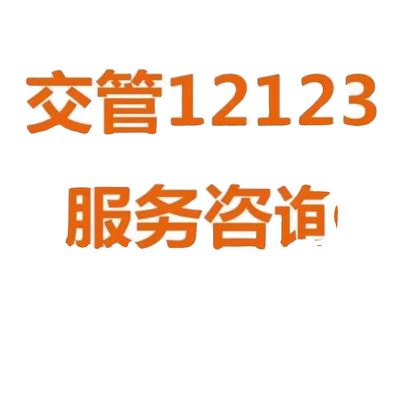 交管12123

服务咨询